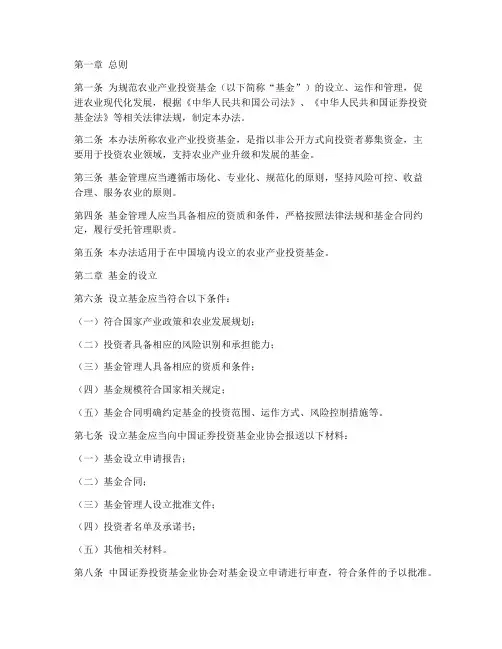 第一章 总则

第一条 为规范农业产业投资基金（以下简称“基金”）的设立、运作和管理，促进农业现代化发展，根据《中华人民共和国公司法》、《中华人民共和国证券投资基金法》等相关法律法规，制定本办法。

第二条 本办法所称农业产业投资基金，是指以非公开方式向投资者募集资金，主要用于投资农业领域，支持农业产业升级和发展的基金。

第三条 基金管理应当遵循市场化、专业化、规范化的原则，坚持风险可控、收益合理、服务农业的原则。

第四条 基金管理人应当具备相应的资质和条件，严格按照法律法规和基金合同约定，履行受托管理职责。

第五条 本办法适用于在中国境内设立的农业产业投资基金。

第二章 基金的设立

第六条 设立基金应当符合以下条件：

（一）符合国家产业政策和农业发展规划；

（二）投资者具备相应的风险识别和承担能力；

（三）基金管理人具备相应的资质和条件；

（四）基金规模符合国家相关规定；

（五）基金合同明确约定基金的投资范围、运作方式、风险控制措施等。

第七条 设立基金应当向中国证券投资基金业协会报送以下材料：

（一）基金设立申请报告；

（二）基金合同；

（三）基金管理人设立批准文件；

（四）投资者名单及承诺书；

（五）其他相关材料。

第八条 中国证券投资基金业协会对基金设立申请进行审查，符合条件的予以批准。